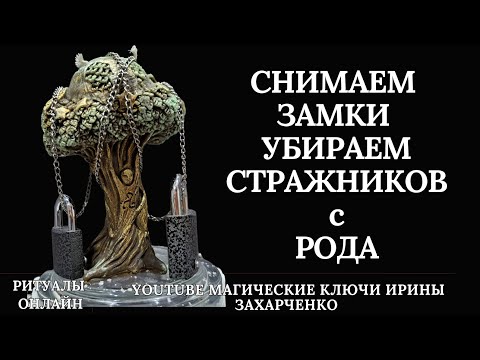 СНИМАЕМ ЗАМКИ УБИРАЕМ СТРАЖНИКОВ с РОДА

РИТУАЛЫ ОНЛАЙН

YOUTUBE МАГИЧЕСКИЕ КЛЮЧИ ИРИНЫ ЗАХАРЧЕНКО